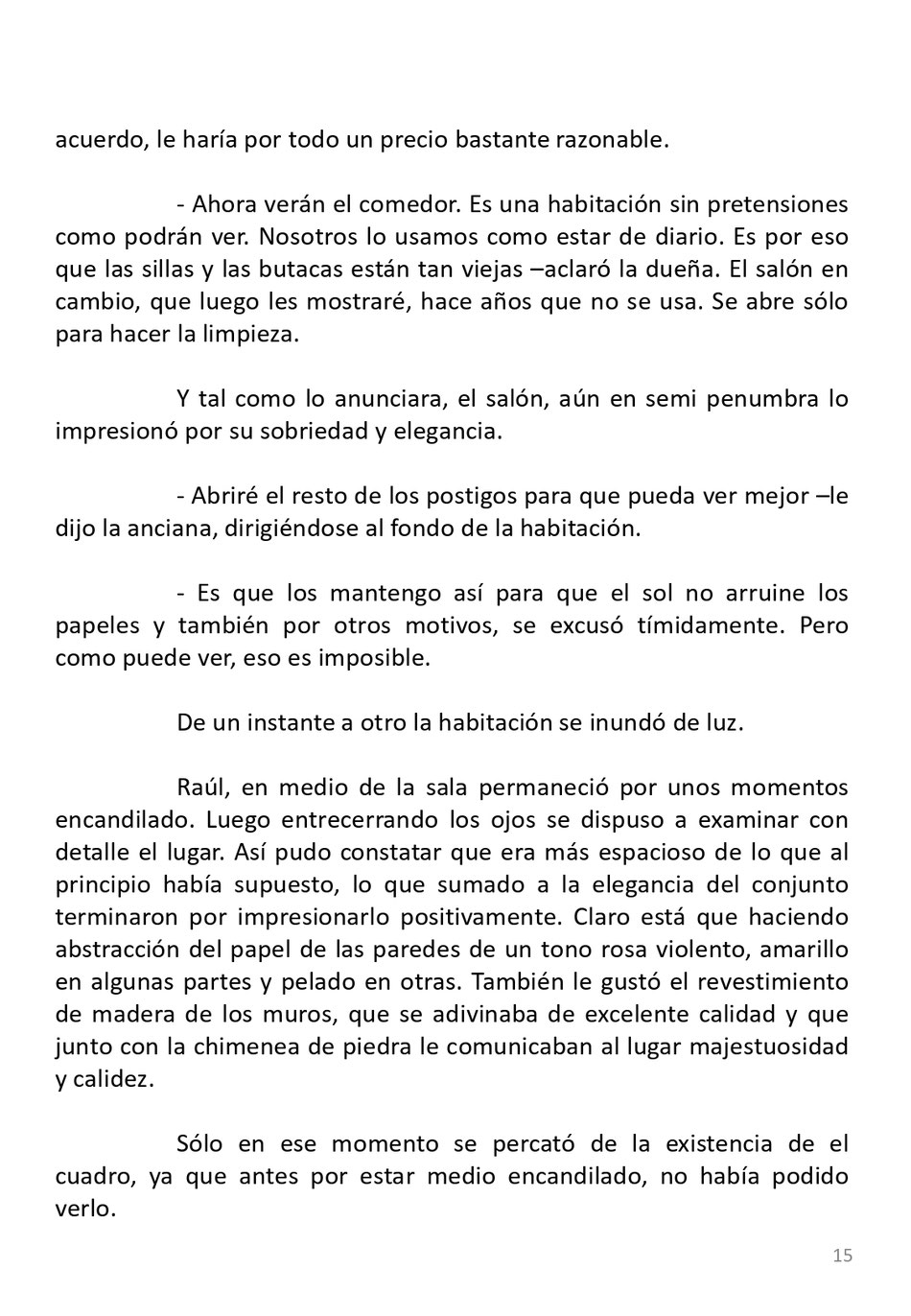 acuerdo, le haría por todo un precio bastante razonable.

- Ahora verán el comedor. Es una habitación sin pretensiones como podrán ver. Nosotros lo usamos como estar de diario. Es por eso que las sillas y las butacas están tan viejas –aclaró la dueña. El salón en cambio, que luego les mostraré, hace años que no se usa. Se abre sólo para hacer la limpieza.

Y tal como lo anunciara, el salón, aún en semi penumbra lo impresionó por su sobriedad y elegancia.

- Abriré el resto de los postigos para que pueda ver mejor –le dijo la anciana, dirigiéndose al fondo de la habitación.

- Es que los mantengo así para que el sol no arruine los papeles y también por otros motivos, se excusó tímidamente. Pero como puede ver, eso es imposible.

De un instante a otro la habitación se inundó de luz.

Raúl, en medio de la sala permaneció por unos momentos encandilado. Luego entrecerrando los ojos se dispuso a examinar con detalle el lugar. Así pudo constatar que era más espacioso de lo que al principio había supuesto, lo que sumado a la elegancia del conjunto terminaron por impresionarlo positivamente. Claro está que haciendo abstracción del papel de las paredes de un tono rosa violento, amarillo en algunas partes y pelado en otras. También le gustó el revestimiento de madera de los muros, que se adivinaba de excelente calidad y que junto con la chimenea de piedra le comunicaban al lugar majestuosidad y calidez.

Sólo en ese momento se percató de la existencia de el cuadro, ya que antes por estar medio encandilado, no había podido verlo.

15